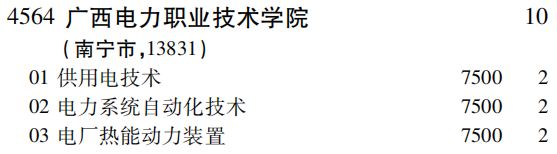 4564 广西电力职业技术学院 10
（南宁市，13831）
01 供用电技术 7500 2
02 电力系统自动化技术 7500 2
03 电厂热能动力装置 7500 2